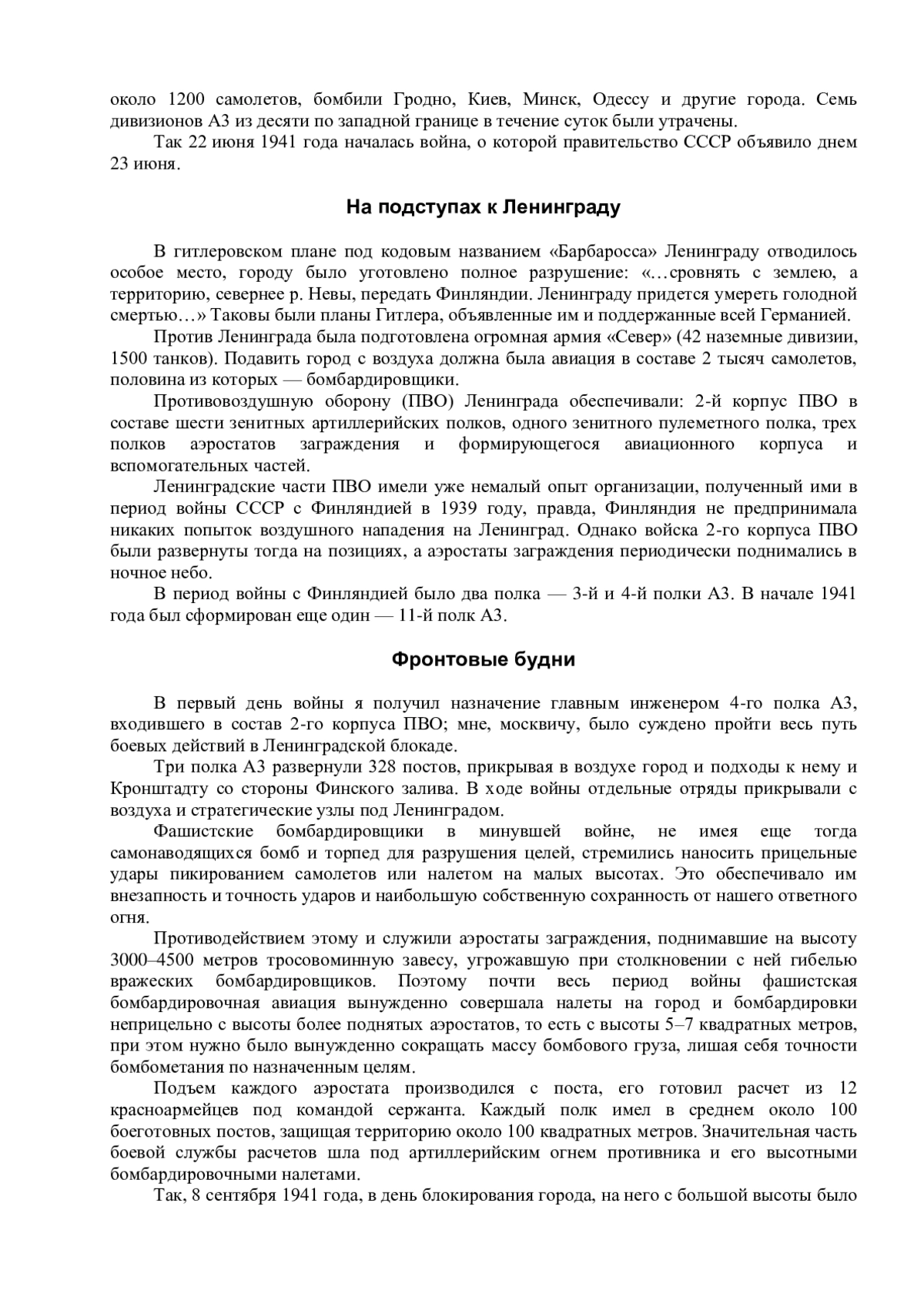 около 1200 самолетов, бомбили Гродно, Киев, Минск, Одессу и другие города. Семь дивизионов АЗ из десяти по западной границе в течение суток были утрачены.

Так 22 июня 1941 года началась война, о которой правительство СССР объявило днем 23 июня.

На подступах к Ленинграду

В гитлеровском плане под кодовым названием «Барбаросса» Ленинграду отводилось особое место, городу было уготовлено полное разрушение: «…сровнять с землею, а территорию, севернее р. Невы, передать Финляндии. Ленинграду придется умереть голодной смертью…» Таковы были планы Гитлера, объявленные им и поддержанные всей Германией.

Против Ленинграда была подготовлена огромная армия «Север» (42 наземные дивизии, 1500 танков). Подавить город с воздуха должна была авиация в составе 2 тысяч самолетов, половина из которых — бомбардировщики.

Противовоздушную оборону (ПВО) Ленинграда обеспечивали: 2-й корпус ПВО в составе шести зенитных артиллерийских полков, одного зенитного пулеметного полка, трех полков аэростатов заграждения и формирующегося авиационного корпуса и вспомогательных частей.

Ленинградские части ПВО имели уже немалый опыт организации, полученный ими в период войны СССР с Финляндией в 1939 году, правда, Финляндия не предпринимала никаких попыток воздушного нападения на Ленинград. Однако войска 2-го корпуса ПВО были развернуты тогда на позициях, а аэростаты заграждения периодически поднимались в ночное небо.

В период войны с Финляндией было два полка — 3-й и 4-й полки АЗ. В начале 1941 года был сформирован еще один — 11-й полк АЗ.

Фронтовые будни

В первый день войны я получил назначение главным инженером 4-го полка АЗ, входившего в состав 2-го корпуса ПВО; мне, москвичу, было суждено пройти весь путь боевых действий в Ленинградской блокаде.

Три полка АЗ развернули 328 постов, прикрывая в воздухе город и подходы к нему и Кронштадту со стороны Финского залива. В ходе войны отдельные отряды прикрывали с воздуха и стратегические узлы под Ленинградом.

Фашистские бомбардировщики в минувшей войне, не имея еще тогда самонаводящихся бомб и торпед для разрушения целей, стремились наносить прицельные удары пикированием самолетов или налетом на малых высотах. Это обеспечивало им внезапность и точность ударов и наибольшую собственную сохранность от нашего ответного огня.

Противодействием этому и служили аэростаты заграждения, поднимавшие на высоту 3000–4500 метров тросовоминную завесу, угрожавшую при столкновении с ней гибелью вражеских бомбардировщиков. Поэтому почти весь период войны фашистская бомбардировочная авиация вынужденно совершала налеты на город и бомбардировки неприцельно с высоты более поднятых аэростатов, то есть с высоты 5–7 квадратных метров, при этом нужно было вынужденно сокращать массу бомбового груза, лишая себя точности бомбометания по назначенным целям.

Подъем каждого аэростата производился с поста, его готовил расчет из 12 красноармейцев под командой сержанта. Каждый полк имел в среднем около 100 боеготовных постов, защищая территорию около 100 квадратных метров. Значительная часть боевой службы расчетов шла под артиллерийским огнем противника и его высотными бомбардировочными налетами.

Так, 8 сентября 1941 года, в день блокирования города, на него с большой высоты было